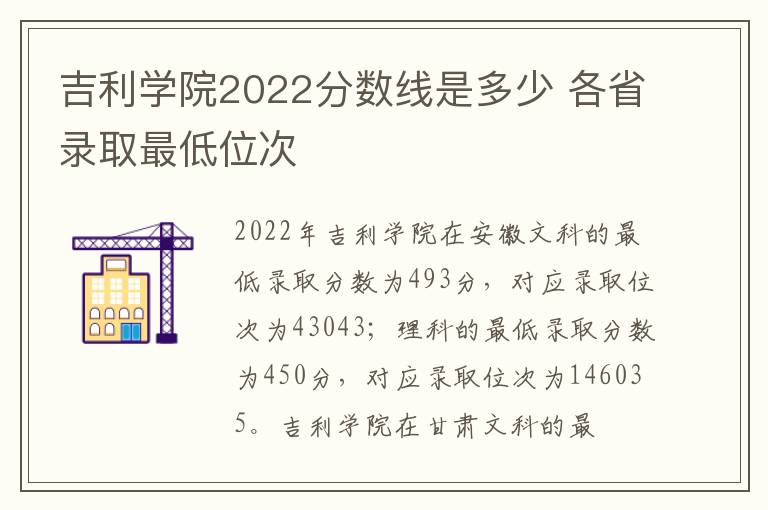 吉利学院2022分数线是多少 各省录取最低位次

2022年吉利学院在安徽文科的最低录取分数为493分，对应录取位次为43043；理科的最低录取分数为450分，对应录取位次为146035。吉利学院在甘肃文科的最